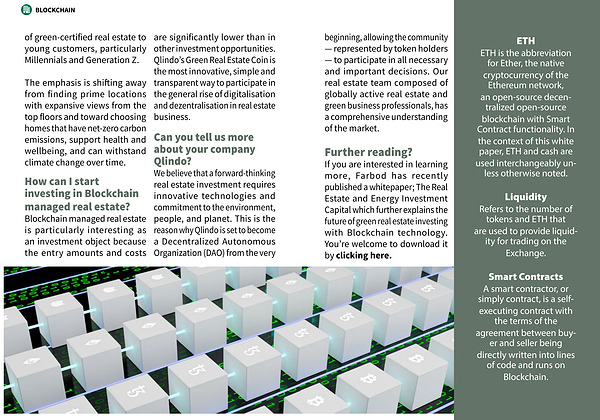 BLOCKCHAIN

of green-certified real estate to young customers, particularly Millennials and Generation Z.

The emphasis is shifting away from finding prime locations with expansive views from the top floors and toward choosing homes that have net-zero carbon emissions, support health and wellbeing, and can withstand climate change over time.

How can I start investing in Blockchain managed real estate?
Blockchain managed real estate is particularly interesting as an investment object because the entry amounts and costs are significantly lower than in other investment opportunities. Qlindo's Green Real Estate Coin is the most innovative, simple and transparent way to participate in the general rise of digitalisation and dezentralisation in real estate business.

Can you tell us more about your company Qlindo?
We believe that a forward-thinking real estate investment requires innovative technologies and commitment to the environment, people, and planet. This is the reason why Qlindo is set to become a Decentralized Autonomous Organization (DAO) from the very beginning, allowing the community — represented by token holders — to participate in all necessary and important decisions. Our real estate team composed of globally active real estate and green business professionals, has a comprehensive understanding of the market.

Further reading?
If you are interested in learning more, Farbod has recently published a whitepaper; The Real Estate and Energy Investment Capital which further explains the future of green real estate investing with Blockchain technology. You're welcome to download it by clicking here.

ETH
ETH is the abbreviation for Ether, the native cryptocurrency of the Ethereum network, an open-source decentralized open-source blockchain with Smart Contract functionality. In the context of this white paper, ETH and cash are used interchangeably unless otherwise noted.

Liquidity
Refers to the number of tokens and ETH that are used to provide liquidity for trading on the Exchange.

Smart Contracts
A smart contractor, or simply contract, is a self-executing contract with the terms of the agreement between buyer and seller being directly written into lines of code and runs on Blockchain.